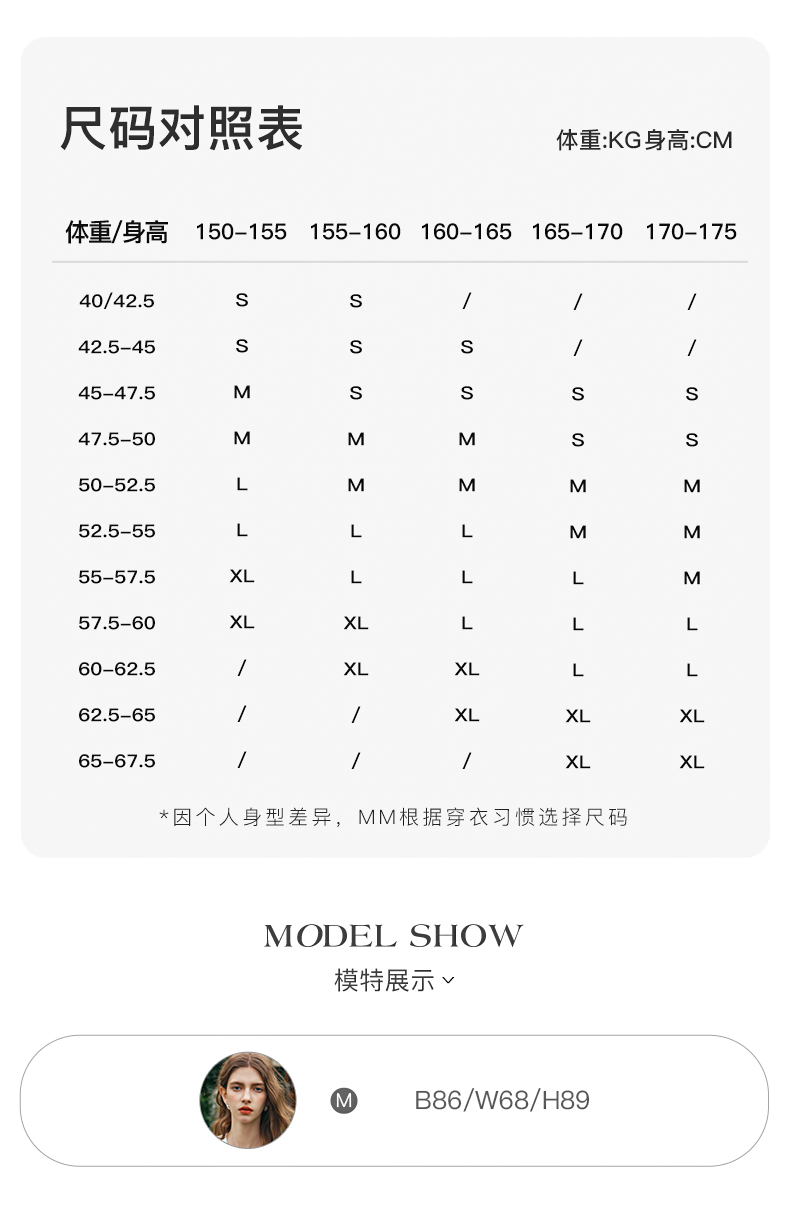 尺码对照表

体重:KG身高:CM

| 体重/身高 | 150-155 | 155-160 | 160-165 | 165-170 | 170-175 |
|---|---|---|---|---|---|
| 40/42.5 | S | S | / | / | / |
| 42.5-45 | S | S | S | / | / |
| 45-47.5 | M | S | S | S | S |
| 47.5-50 | M | M | M | S | S |
| 50-52.5 | L | M | M | M | M |
| 52.5-55 | L | L | L | M | M |
| 55-57.5 | XL | L | L | L | M |
| 57.5-60 | XL | XL | L | L | L |
| 60-62.5 | / | XL | XL | L | L |
| 62.5-65 | / | / | XL | XL | XL |
| 65-67.5 | / | / | / | XL | XL |

*因个人身型差异，MM根据穿衣习惯选择尺码

MODEL SHOW
模特展示

M B86/W68/H89